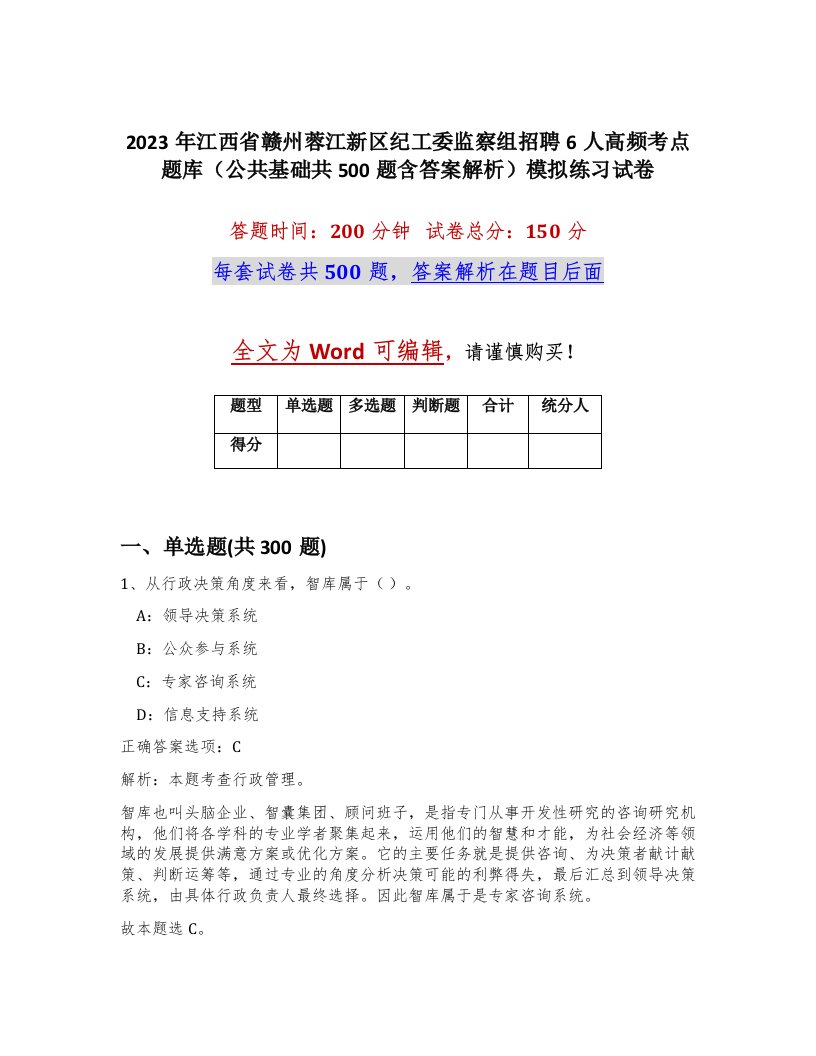 2023 年江西省赣州蓉江新区纪工委监察组招聘 6 人高频考点题库（公共基础共 500 题含答案解析）模拟练习试卷

答题时间：200 分钟　试卷总分：150 分

每套试卷共 500 题，答案解析在题目后面

全文为 Word 可编辑，请谨慎购买！

| 题型 | 单选题 | 多选题 | 判断题 | 合计 | 统分人 |
|---|---|---|---|---|---|
| 得分 | | | | | |

一、单选题(共 300 题)

1、从行政决策角度来看，智库属于（ ）。

A：领导决策系统

B：公众参与系统

C：专家咨询系统

D：信息支持系统

正确答案选项：C

解析：本题考查行政管理。

智库也叫头脑企业、智囊集团、顾问班子，是指专门从事开发性研究的咨询研究机构，他们将各学科的专业学者聚集起来，运用他们的智慧和才能，为社会经济等领域的发展提供满意方案或优化方案。它的主要任务就是提供咨询、为决策者献计献策、判断运筹等，通过专业的角度分析决策可能的利弊得失，最后汇总到领导决策系统，由具体行政负责人最终选择。因此智库属于是专家咨询系统。

故本题选 C。